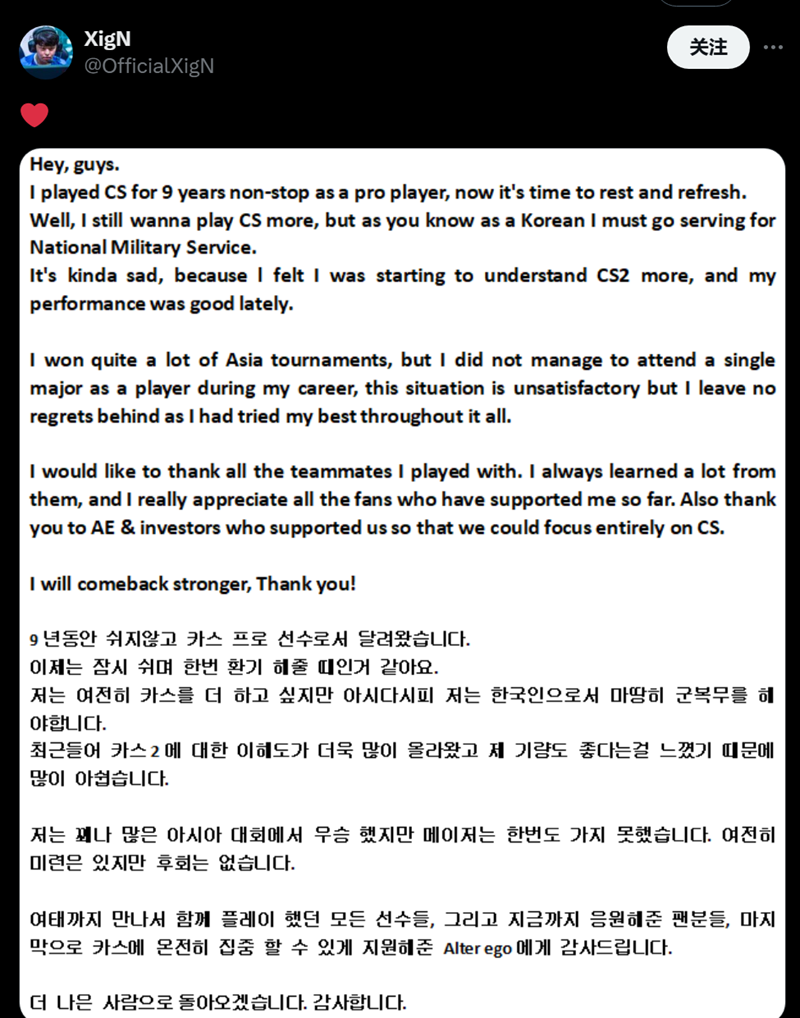 XigN
@OfficialXigN

关注

Hey, guys.
I played CS for 9 years non-stop as a pro player, now it's time to rest and refresh.
Well, I still wanna play CS more, but as you know as a Korean I must go serving for National Military Service.
It's kinda sad, because I felt I was starting to understand CS2 more, and my performance was good lately.

I won quite a lot of Asia tournaments, but I did not manage to attend a single major as a player during my career, this situation is unsatisfactory but I leave no regrets behind as I had tried my best throughout it all.

I would like to thank all the teammates I played with. I always learned a lot from them, and I really appreciate all the fans who have supported me so far. Also thank you to AE & investors who supported us so that we could focus entirely on CS.

I will comeback stronger, Thank you!

9 년동안 쉬지않고 카스 프로 선수로서 달려왔습니다.
이제는 잠시 쉬며 한번 환기 해줄 때인거 같아요.
저는 여전히 카스를 더 하고 싶지만 아시다시피 저는 한국인으로서 마땅히 군복무를 해야합니다.
최근들어 카스 2 에 대한 이해도가 더욱 많이 올라왔고 제 기량도 좋다는걸 느꼈기 때문에 많이 아쉽습니다.

저는 꽤나 많은 아시아 대회에서 우승 했지만 메이저는 한번도 가지 못했습니다. 여전히 미련은 있지만 후회는 없습니다.

여태까지 만나서 함께 플레이 했던 모든 선수들, 그리고 지금까지 응원해준 팬분들, 마지막으로 카스에 온전히 집중 할 수 있게 지원해준 Alter ego 에게 감사드립니다.

더 나은 사람으로 돌아오겠습니다. 감사합니다.